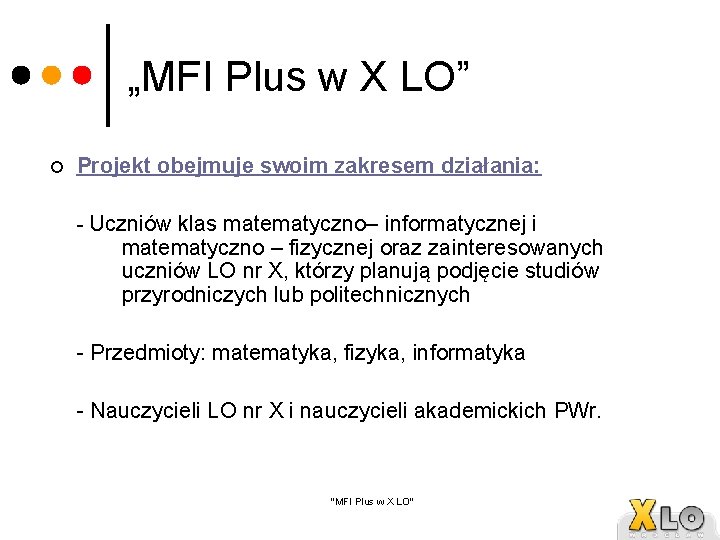 „MFI Plus w X LO”

Projekt obejmuje swoim zakresem działania:

- Uczniów klas matematyczno– informatycznej i matematyczno – fizycznej oraz zainteresowanych uczniów LO nr X, którzy planują podjęcie studiów przyrodniczych lub politechnicznych

- Przedmioty: matematyka, fizyka, informatyka

- Nauczycieli LO nr X i nauczycieli akademickich PWr.

"MFI Plus w X LO"

XLO